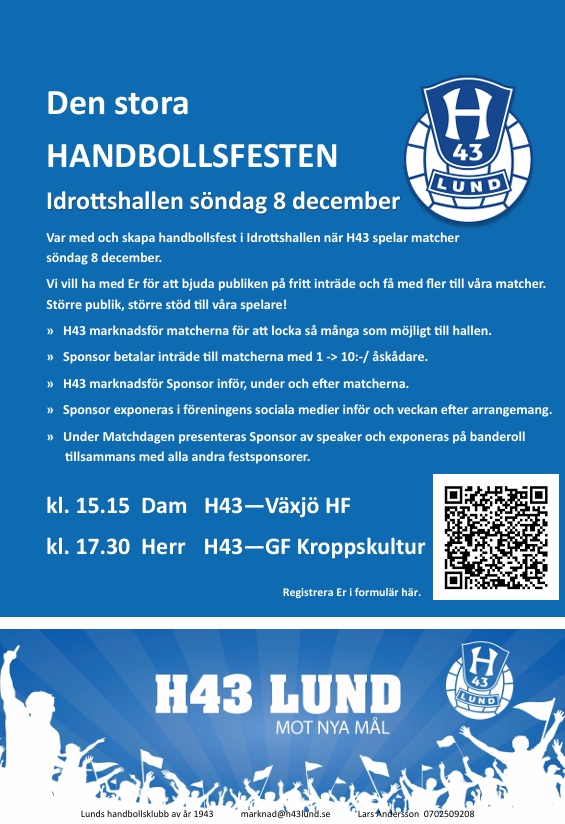 Den stora

HANDBOLLSFESTEN

Idrottshallen söndag 8 december

H 43 LUND

Var med och skapa handbollsfest i Idrottshallen när H43 spelar matcher söndag 8 december.

Vi vill ha med Er för att bjuda publiken på fritt inträde och få med fler till våra matcher. Större publik, större stöd till våra spelare!

» H43 marknadsför matcherna för att locka så många som möjligt till hallen.

» Sponsor betalar inträde till matcherna med 1 -> 10:-/ åskådare.

» H43 marknadsför Sponsor inför, under och efter matcherna.

» Sponsor exponeras i föreningens sociala medier inför och veckan efter arrangemang.

» Under Matchdagen presenteras Sponsor av speaker och exponeras på banderoll tillsammans med alla andra festsponsorer.

kl. 15.15 Dam H43—Växjö HF

kl. 17.30 Herr H43—GF Kroppskultur

Registrera Er i formulär här.

H43 LUND

MOT NYA MÅL

H 43 LUND

Lunds handbollsklubb av år 1943 marknad@h43lund.se Lars Andersson 0702509208